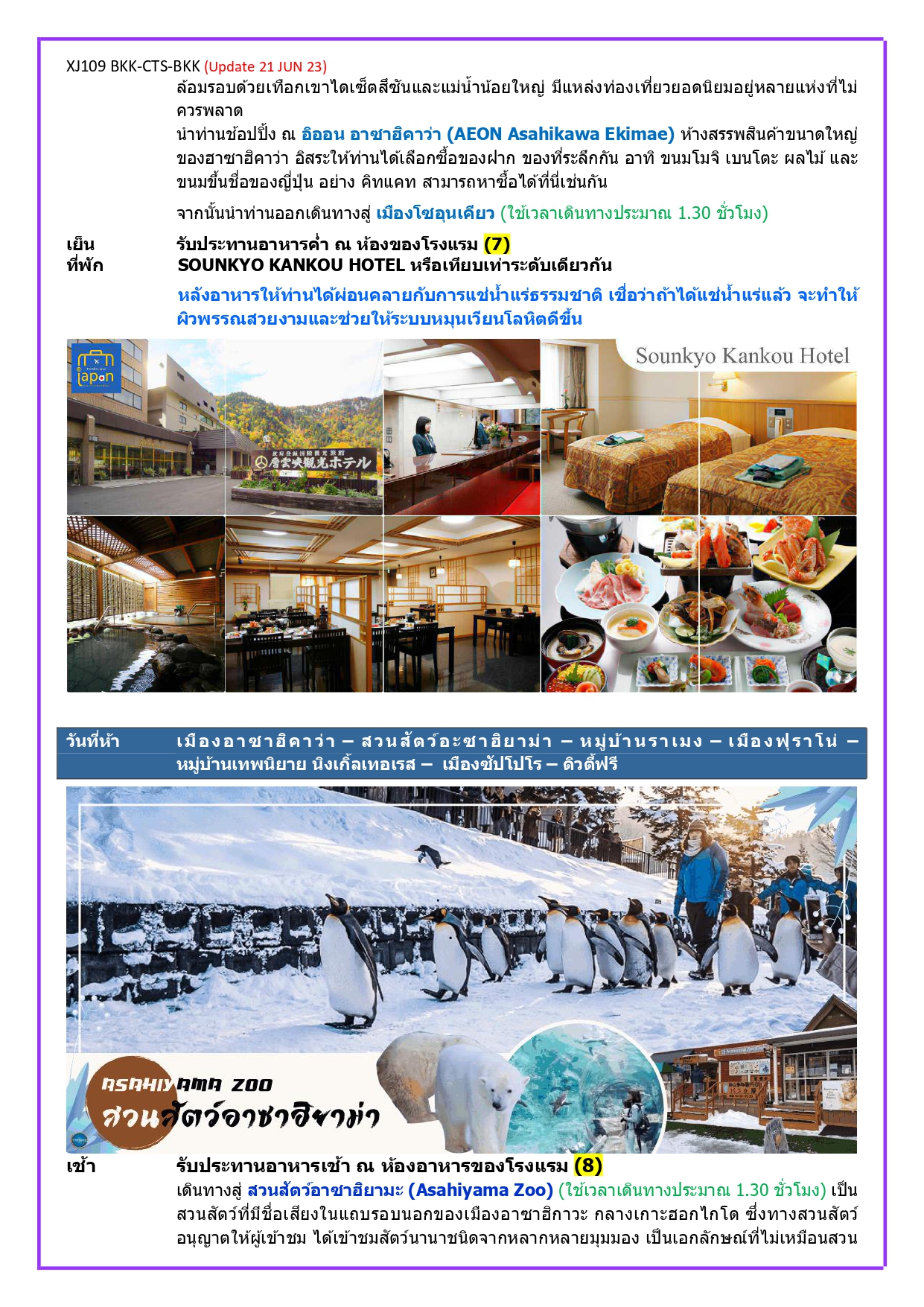 XJ109 BKK-CTS-BKK (Update 21 JUN 23)

ล้อมรอบด้วยเทือกเขาไดเซ็ตสึซันและแม่น้ำน้อยใหญ่ มีแหล่งท่องเที่ยวยอดนิยมอยู่หลายแห่งที่ไม่ควรพลาด

นำท่านช้อปปิ้ง ณ อิออน อาซาฮิคาว่า (AEON Asahikawa Ekimae) ห้างสรรพสินค้าขนาดใหญ่ของฮาซาฮิคาว่า อิสระให้ท่านได้เลือกซื้อของฝาก ของที่ระลึกกัน อาทิ ขนมโมจิ เบนโตะ ผลไม้ และขนมขึ้นชื่อของญี่ปุ่น อย่าง คิทแคท สามารถหาซื้อได้ที่นี่เช่นกัน

จากนั้นนำท่านออกเดินทางสู่ เมืองโซอุนเคียว (ใช้เวลาเดินทางประมาณ 1.30 ชั่วโมง)

เย็น รับประทานอาหารค่ำ ณ ห้องของโรงแรม (7)
ที่พัก SOUNKYO KANKOU HOTEL หรือเทียบเท่าระดับเดียวกัน

หลังอาหารให้ท่านได้ผ่อนคลายกับการแช่น้ำแร่ธรรมชาติ เชื่อว่าถ้าได้แช่น้ำแร่แล้ว จะทำให้ผิวพรรณสวยงามและช่วยให้ระบบหมุนเวียนโลหิตดีขึ้น

Japan

Sounkyo Kankou Hotel

層雲峡観光ホテル

วันที่ห้า เมืองอาซาฮิคาว่า – สวนสัตว์อะซาฮิยาม่า – หมู่บ้านราเมง – เมืองฟุราโน่ – หมู่บ้านเทพนิยาย นิงเกิ้ลเทอเรส – เมืองซัปโปโร – ดิวตี้ฟรี

ASAHIYAMA ZOO
สวนสัตว์อาซาฮิยาม่า

เช้า รับประทานอาหารเช้า ณ ห้องอาหารของโรงแรม (8)

เดินทางสู่ สวนสัตว์อาซาฮิยามะ (Asahiyama Zoo) (ใช้เวลาเดินทางประมาณ 1.30 ชั่วโมง) เป็นสวนสัตว์ที่มีชื่อเสียงในแถบรอบนอกของเมืองอาซาฮิกาวะ กลางเกาะฮอกไกโด ซึ่งทางสวนสัตว์อนุญาตให้ผู้เข้าชม ได้เข้าชมสัตว์นานาชนิดจากหลากหลายมุมมอง เป็นเอกลักษณ์ที่ไม่เหมือนสวน